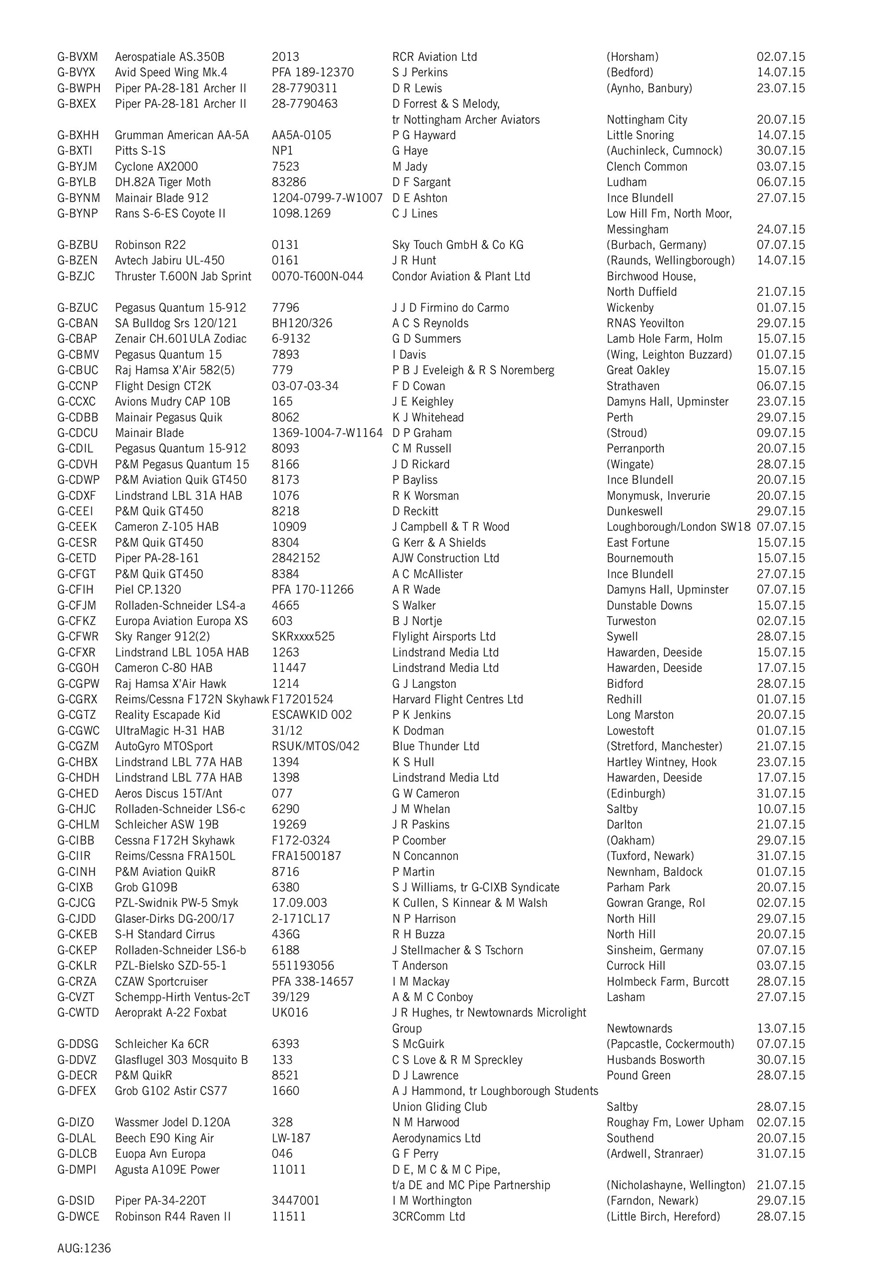 | | | | | | |
|---|---|---|---|---|---|
| G-BVXM | Aerospatiale AS.350B | 2013 | RCR Aviation Ltd | (Horsham) | 02.07.15 |
| G-BVYX | Avid Speed Wing Mk.4 | PFA 189-12370 | S J Perkins | (Bedford) | 14.07.15 |
| G-BWPH | Piper PA-28-181 Archer II | 28-7790311 | D R Lewis | (Aynho, Banbury) | 23.07.15 |
| G-BXEX | Piper PA-28-181 Archer II | 28-7790463 | D Forrest & S Melody, tr Nottingham Archer Aviators | Nottingham City | 20.07.15 |
| G-BXHH | Grumman American AA-5A | AA5A-0105 | P G Hayward | Little Snoring | 14.07.15 |
| G-BXTI | Pitts S-1S | NP1 | G Haye | (Auchinleck, Cumnock) | 30.07.15 |
| G-BYJM | Cyclone AX2000 | 7523 | M Jady | Clench Common | 03.07.15 |
| G-BYLB | DH.82A Tiger Moth | 83286 | D F Sargant | Ludham | 06.07.15 |
| G-BYNM | Mainair Blade 912 | 1204-0799-7-W1007 | D E Ashton | Ince Blundell | 27.07.15 |
| G-BYNP | Rans S-6-ES Coyote II | 1098.1269 | C J Lines | Low Hill Fm, North Moor, Messingham | 24.07.15 |
| G-BZBU | Robinson R22 | 0131 | Sky Touch GmbH & Co KG | (Burbach, Germany) | 07.07.15 |
| G-BZEN | Avtech Jabiru UL-450 | 0161 | J R Hunt | (Raunds, Wellingborough) | 14.07.15 |
| G-BZJC | Thruster T.600N Jab Sprint | 0070-T600N-044 | Condor Aviation & Plant Ltd | Birchwood House, North Duffield | 21.07.15 |
| G-BZUC | Pegasus Quantum 15-912 | 7796 | J J D Firmino do Carmo | Wickenby | 01.07.15 |
| G-CBAN | SA Bulldog Srs 120/121 | BH120/326 | A C S Reynolds | RNAS Yeovilton | 29.07.15 |
| G-CBAP | Zenair CH.601ULA Zodiac | 6-9132 | G D Summers | Lamb Hole Farm, Holm | 15.07.15 |
| G-CBMV | Pegasus Quantum 15 | 7893 | I Davis | (Wing, Leighton Buzzard) | 01.07.15 |
| G-CBUC | Raj Hamsa X'Air 582(5) | 779 | P B J Eveleigh & R S Noremberg | Great Oakley | 15.07.15 |
| G-CCNP | Flight Design CT2K | 03-07-03-34 | F D Cowan | Strathaven | 06.07.15 |
| G-CCXC | Avions Mudry CAP 10B | 165 | J E Keighley | Damyns Hall, Upminster | 23.07.15 |
| G-CDBB | Mainair Pegasus Quik | 8062 | K J Whitehead | Perth | 29.07.15 |
| G-CDCU | Mainair Blade | 1369-1004-7-W1164 | D P Graham | (Stroud) | 09.07.15 |
| G-CDIL | Pegasus Quantum 15-912 | 8093 | C M Russell | Perranporth | 20.07.15 |
| G-CDVH | P&M Pegasus Quantum 15 | 8166 | J D Rickard | (Wingate) | 28.07.15 |
| G-CDWP | P&M Aviation Quik GT450 | 8173 | P Bayliss | Ince Blundell | 20.07.15 |
| G-CDXF | Lindstrand LBL 31A HAB | 1076 | R K Worsman | Monymusk, Inverurie | 20.07.15 |
| G-CEEI | P&M Quik GT450 | 8218 | D Reckitt | Dunkeswell | 29.07.15 |
| G-CEEK | Cameron Z-105 HAB | 10909 | J Campbell & T R Wood | Loughborough/London SW18 | 07.07.15 |
| G-CESR | P&M Quik GT450 | 8304 | G Kerr & A Shields | East Fortune | 15.07.15 |
| G-CETD | Piper PA-28-161 | 2842152 | AJW Construction Ltd | Bournemouth | 15.07.15 |
| G-CFGT | P&M Quik GT450 | 8384 | A C McAllister | Ince Blundell | 27.07.15 |
| G-CFIH | Piel CP.1320 | PFA 170-11266 | A R Wade | Damyns Hall, Upminster | 07.07.15 |
| G-CFJM | Rolladen-Schneider LS4-a | 4665 | S Walker | Dunstable Downs | 15.07.15 |
| G-CFKZ | Europa Aviation Europa XS | 603 | B J Nortje | Turweston | 02.07.15 |
| G-CFWR | Sky Ranger 912(2) | SKRxxxx525 | Flylight Airsports Ltd | Sywell | 28.07.15 |
| G-CFXR | Lindstrand LBL 105A HAB | 1263 | Lindstrand Media Ltd | Hawarden, Deeside | 15.07.15 |
| G-CGOH | Cameron C-80 HAB | 11447 | Lindstrand Media Ltd | Hawarden, Deeside | 17.07.15 |
| G-CGPW | Raj Hamsa X'Air Hawk | 1214 | G J Langston | Bidford | 28.07.15 |
| G-CGRX | Reims/Cessna F172N Skyhawk | F17201524 | Harvard Flight Centres Ltd | Redhill | 01.07.15 |
| G-CGTZ | Reality Escapade Kid | ESCAWKID 002 | P K Jenkins | Long Marston | 20.07.15 |
| G-CGWC | UltraMagic H-31 HAB | 31/12 | K Dodman | Lowestoft | 01.07.15 |
| G-CGZM | AutoGyro MTOSport | RSUK/MTOS/042 | Blue Thunder Ltd | (Stretford, Manchester) | 21.07.15 |
| G-CHBX | Lindstrand LBL 77A HAB | 1394 | K S Hull | Hartley Wintney, Hook | 23.07.15 |
| G-CHDH | Lindstrand LBL 77A HAB | 1398 | Lindstrand Media Ltd | Hawarden, Deeside | 17.07.15 |
| G-CHED | Aeros Discus 15T/Ant | 077 | G W Cameron | (Edinburgh) | 31.07.15 |
| G-CHJC | Rolladen-Schneider LS6-c | 6290 | J M Whelan | Saltby | 10.07.15 |
| G-CHLM | Schleicher ASW 19B | 19269 | J R Paskins | Darlton | 21.07.15 |
| G-CIBB | Cessna F172H Skyhawk | F172-0324 | P Coomber | (Oakham) | 29.07.15 |
| G-CIIR | Reims/Cessna FRA150L | FRA1500187 | N Concannon | (Tuxford, Newark) | 31.07.15 |
| G-CINH | P&M Aviation QuikR | 8716 | P Martin | Newnham, Baldock | 01.07.15 |
| G-CIXB | Grob G109B | 6380 | S J Williams, tr G-CIXB Syndicate | Parham Park | 20.07.15 |
| G-CJCG | PZL-Swidnik PW-5 Smyk | 17.09.003 | K Cullen, S Kinnear & M Walsh | Gowran Grange, RoI | 02.07.15 |
| G-CJDD | Glaser-Dirks DG-200/17 | 2-171CL17 | N P Harrison | North Hill | 29.07.15 |
| G-CKEB | S-H Standard Cirrus | 436G | R H Buzza | North Hill | 20.07.15 |
| G-CKEP | Rolladen-Schneider LS6-b | 6188 | J Stellmacher & S Tschorn | Sinsheim, Germany | 07.07.15 |
| G-CKLR | PZL-Bielsko SZD-55-1 | 551193056 | T Anderson | Currock Hill | 03.07.15 |
| G-CRZA | CZAW Sportcruiser | PFA 338-14657 | I M Mackay | Holmbeck Farm, Burcott | 28.07.15 |
| G-CVZT | Schempp-Hirth Ventus-2cT | 39/129 | A & M C Conboy | Lasham | 27.07.15 |
| G-CWTD | Aeroprakt A-22 Foxbat | UK016 | J R Hughes, tr Newtownards Microlight Group | Newtownards | 13.07.15 |
| G-DDSG | Schleicher Ka 6CR | 6393 | S McGuirk | (Papcastle, Cockermouth) | 07.07.15 |
| G-DDVZ | Glasflugel 303 Mosquito B | 133 | C S Love & R M Spreckley | Husbands Bosworth | 30.07.15 |
| G-DECR | P&M QuikR | 8521 | D J Lawrence | Pound Green | 28.07.15 |
| G-DFEX | Grob G102 Astir CS77 | 1660 | A J Hammond, tr Loughborough Students Union Gliding Club | Saltby | 28.07.15 |
| G-DIZO | Wassmer Jodel D.120A | 328 | N M Harwood | Roughay Fm, Lower Upham | 02.07.15 |
| G-DLAL | Beech E90 King Air | LW-187 | Aerodynamics Ltd | Southend | 20.07.15 |
| G-DLCB | Euopa Avn Europa | 046 | G F Perry | (Ardwell, Stranraer) | 31.07.15 |
| G-DMPI | Agusta A109E Power | 11011 | D E, M C & M C Pipe, t/a DE and MC Pipe Partnership | (Nicholashayne, Wellington) | 21.07.15 |
| G-DSID | Piper PA-34-220T | 3447001 | I M Worthington | (Farndon, Newark) | 29.07.15 |
| G-DWCE | Robinson R44 Raven II | 11511 | 3CRComm Ltd | (Little Birch, Hereford) | 28.07.15 |

AUG:1236